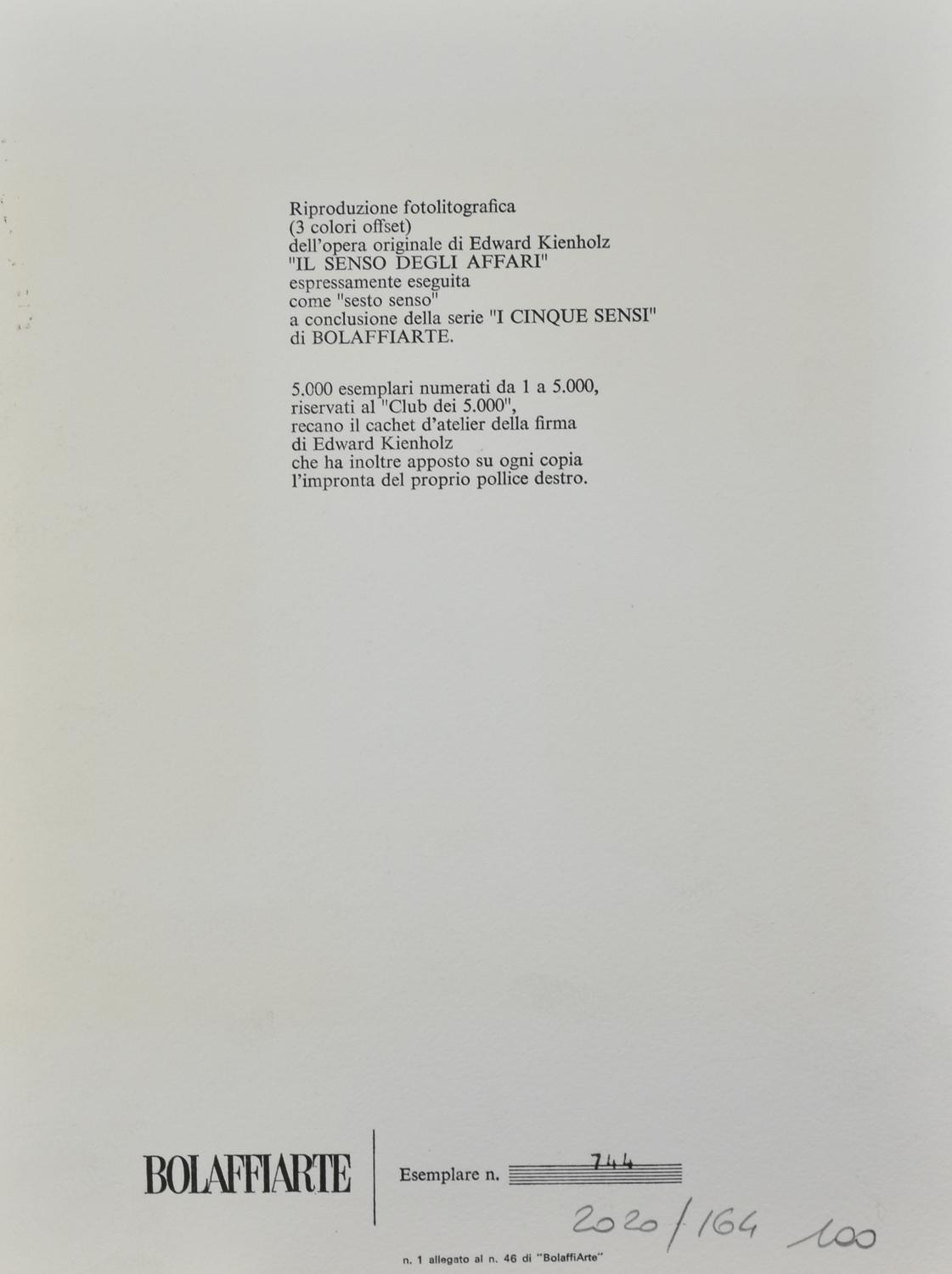 Riproduzione fotolitografica
(3 colori offset)
dell'opera originale di Edward Kienholz
"IL SENSO DEGLI AFFARI"
espressamente eseguita
come "sesto senso"
a conclusione della serie "I CINQUE SENSI"
di BOLAFFIARTE.

5.000 esemplari numerati da 1 a 5.000,
riservati al "Club dei 5.000",
recano il cachet d'atelier della firma
di Edward Kienholz
che ha inoltre apposto su ogni copia
l'impronta del proprio pollice destro.

BOLAFFIARTE

Esemplare n. 744

2020/164 100

n. 1 allegato al n. 46 di "BolaffiArte"